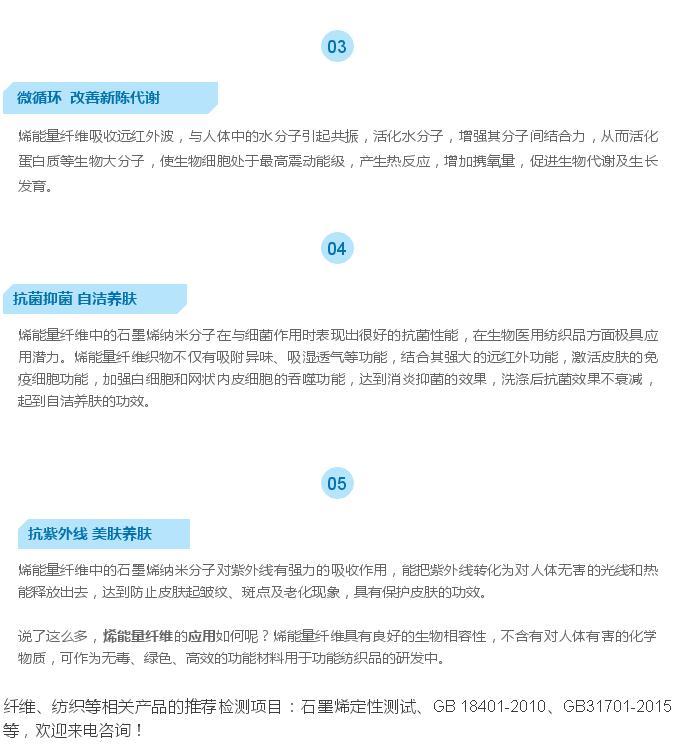 03

微循环 改善新陈代谢

烯能量纤维吸收远红外波，与人体中的水分子引起共振，活化水分子，增强其分子间结合力，从而活化蛋白质等生物大分子，使生物细胞处于最高震动能级，产生热反应，增加携氧量，促进生物代谢及生长发育。

04

抗菌抑菌 自洁养肤

烯能量纤维中的石墨烯纳米分子在与细菌作用时表现出很好的抗菌性能，在生物医用纺织品方面极具应用潜力。烯能量纤维织物不仅有吸附异味、吸湿透气等功能，结合其强大的远红外功能，激活皮肤的免疫细胞功能，加强白细胞和网状内皮细胞的吞噬功能，达到消炎抑菌的效果，洗涤后抗菌效果不衰减，起到自洁养肤的功效。

05

抗紫外线 美肤养肤

烯能量纤维中的石墨烯纳米分子对紫外线有强力的吸收作用，能把紫外线转化为对人体无害的光线和热能释放出去，达到防止皮肤起皱纹、斑点及老化现象，具有保护皮肤的功效。

说了这么多，烯能量纤维的应用如何呢？烯能量纤维具有良好的生物相容性，不含有对人体有害的化学物质，可作为无毒、绿色、高效的功能材料用于功能纺织品的研发中。

纤维、纺织等相关产品的推荐检测项目：石墨烯定性测试、GB 18401-2010、GB31701-2015等，欢迎来电咨询！